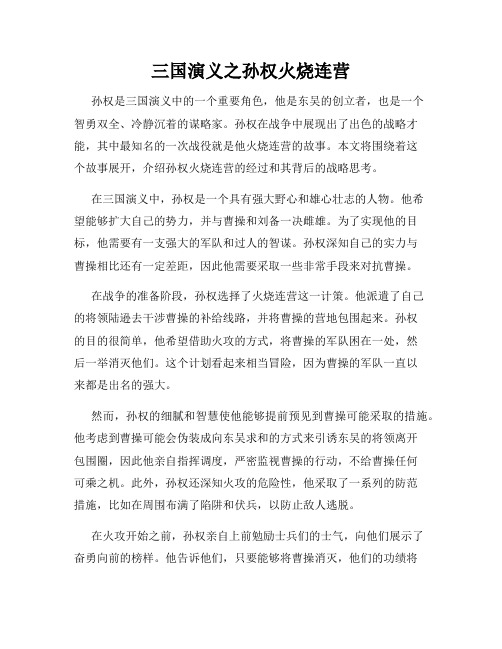 三国演义之孙权火烧连营

孙权是三国演义中的一个重要角色，他是东吴的创立者，也是一个智勇双全、冷静沉着的谋略家。孙权在战争中展现出了出色的战略才能，其中最知名的一次战役就是他火烧连营的故事。本文将围绕着这个故事展开，介绍孙权火烧连营的经过和其背后的战略思考。

在三国演义中，孙权是一个具有强大野心和雄心壮志的人物。他希望能够扩大自己的势力，并与曹操和刘备一决雌雄。为了实现他的目标，他需要有一支强大的军队和过人的智谋。孙权深知自己的实力与曹操相比还有一定差距，因此他需要采取一些非常手段来对抗曹操。

在战争的准备阶段，孙权选择了火烧连营这一计策。他派遣了自己的将领陆逊去干涉曹操的补给线路，并将曹操的营地包围起来。孙权的目的很简单，他希望借助火攻的方式，将曹操的军队困在一处，然后一举消灭他们。这个计划看起来相当冒险，因为曹操的军队一直以来都是出名的强大。

然而，孙权的细腻和智慧使他能够提前预见到曹操可能采取的措施。他考虑到曹操可能会伪装成向东吴求和的方式来引诱东吴的将领离开包围圈，因此他亲自指挥调度，严密监视曹操的行动，不给曹操任何可乘之机。此外，孙权还深知火攻的危险性，他采取了一系列的防范措施，比如在周围布满了陷阱和伏兵，以防止敌人逃脱。

在火攻开始之前，孙权亲自上前勉励士兵们的士气，向他们展示了奋勇向前的榜样。他告诉他们，只要能够将曹操消灭，他们的功绩将